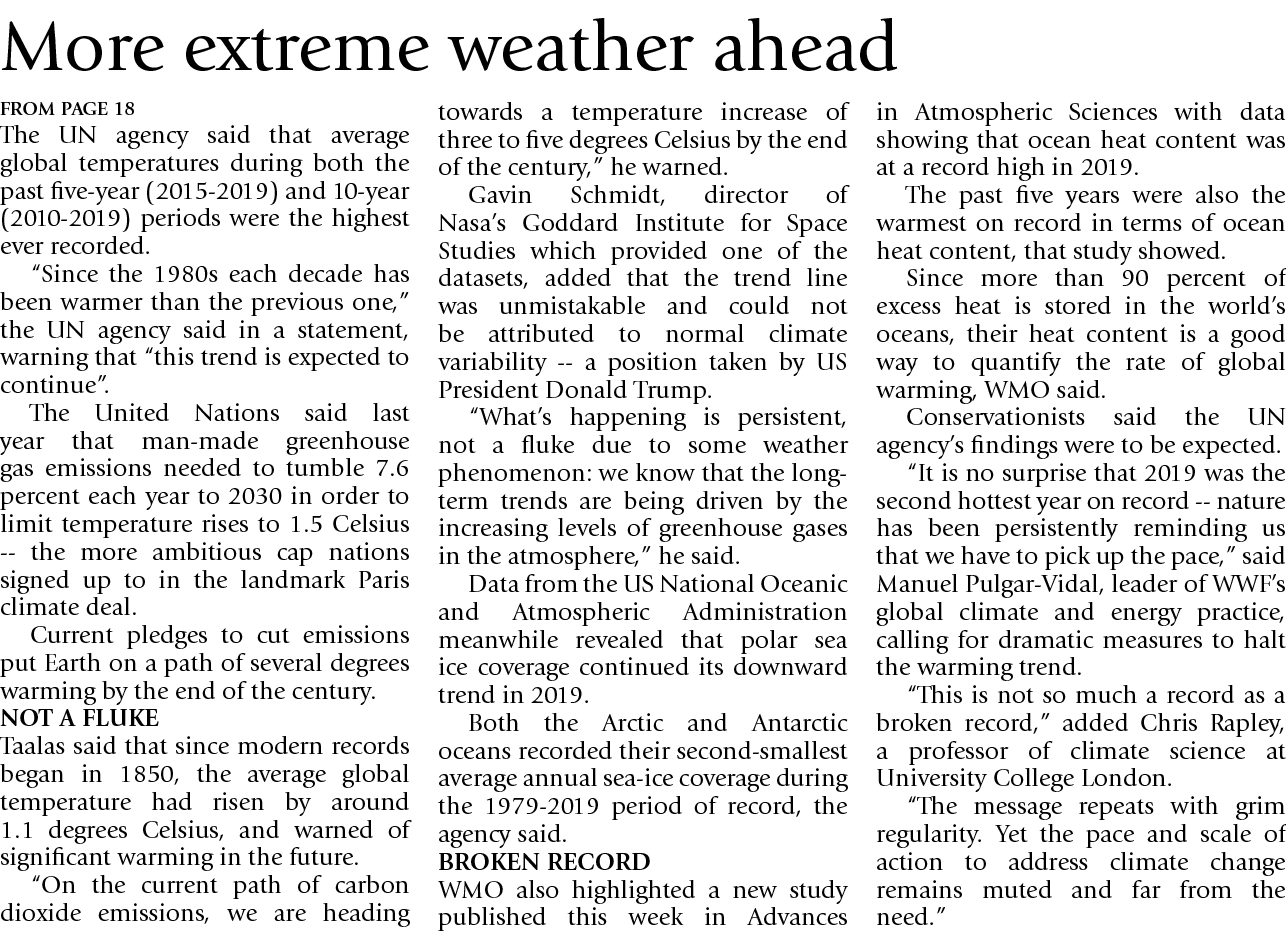 More extreme weather ahead

FROM PAGE 18

The UN agency said that average global temperatures during both the past five-year (2015-2019) and 10-year (2010-2019) periods were the highest ever recorded.

"Since the 1980s each decade has been warmer than the previous one," the UN agency said in a statement, warning that "this trend is expected to continue".

The United Nations said last year that man-made greenhouse gas emissions needed to tumble 7.6 percent each year to 2030 in order to limit temperature rises to 1.5 Celsius -- the more ambitious cap nations signed up to in the landmark Paris climate deal.

Current pledges to cut emissions put Earth on a path of several degrees warming by the end of the century.

NOT A FLUKE

Taalas said that since modern records began in 1850, the average global temperature had risen by around 1.1 degrees Celsius, and warned of significant warming in the future.

"On the current path of carbon dioxide emissions, we are heading towards a temperature increase of three to five degrees Celsius by the end of the century," he warned.

Gavin Schmidt, director of Nasa's Goddard Institute for Space Studies which provided one of the datasets, added that the trend line was unmistakable and could not be attributed to normal climate variability -- a position taken by US President Donald Trump.

"What's happening is persistent, not a fluke due to some weather phenomenon: we know that the long-term trends are being driven by the increasing levels of greenhouse gases in the atmosphere," he said.

Data from the US National Oceanic and Atmospheric Administration meanwhile revealed that polar sea ice coverage continued its downward trend in 2019.

Both the Arctic and Antarctic oceans recorded their second-smallest average annual sea-ice coverage during the 1979-2019 period of record, the agency said.

BROKEN RECORD

WMO also highlighted a new study published this week in Advances in Atmospheric Sciences with data showing that ocean heat content was at a record high in 2019.

The past five years were also the warmest on record in terms of ocean heat content, that study showed.

Since more than 90 percent of excess heat is stored in the world's oceans, their heat content is a good way to quantify the rate of global warming, WMO said.

Conservationists said the UN agency's findings were to be expected.

"It is no surprise that 2019 was the second hottest year on record -- nature has been persistently reminding us that we have to pick up the pace," said Manuel Pulgar-Vidal, leader of WWF's global climate and energy practice, calling for dramatic measures to halt the warming trend.

"This is not so much a record as a broken record," added Chris Rapley, a professor of climate science at University College London.

"The message repeats with grim regularity. Yet the pace and scale of action to address climate change remains muted and far from the need."